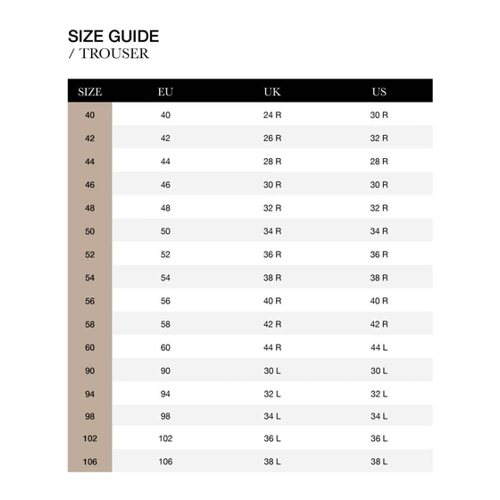 SIZE GUIDE
/ TROUSER

| SIZE | EU | UK | US |
|---|---|---|---|
| 40 | 40 | 24 R | 30 R |
| 42 | 42 | 26 R | 32 R |
| 44 | 44 | 28 R | 28 R |
| 46 | 46 | 30 R | 30 R |
| 48 | 48 | 32 R | 32 R |
| 50 | 50 | 34 R | 34 R |
| 52 | 52 | 36 R | 36 R |
| 54 | 54 | 38 R | 38 R |
| 56 | 56 | 40 R | 40 R |
| 58 | 58 | 42 R | 42 R |
| 60 | 60 | 44 R | 44 L |
| 90 | 90 | 30 L | 30 L |
| 94 | 94 | 32 L | 32 L |
| 98 | 98 | 34 L | 34 L |
| 102 | 102 | 36 L | 36 L |
| 106 | 106 | 38 L | 38 L |